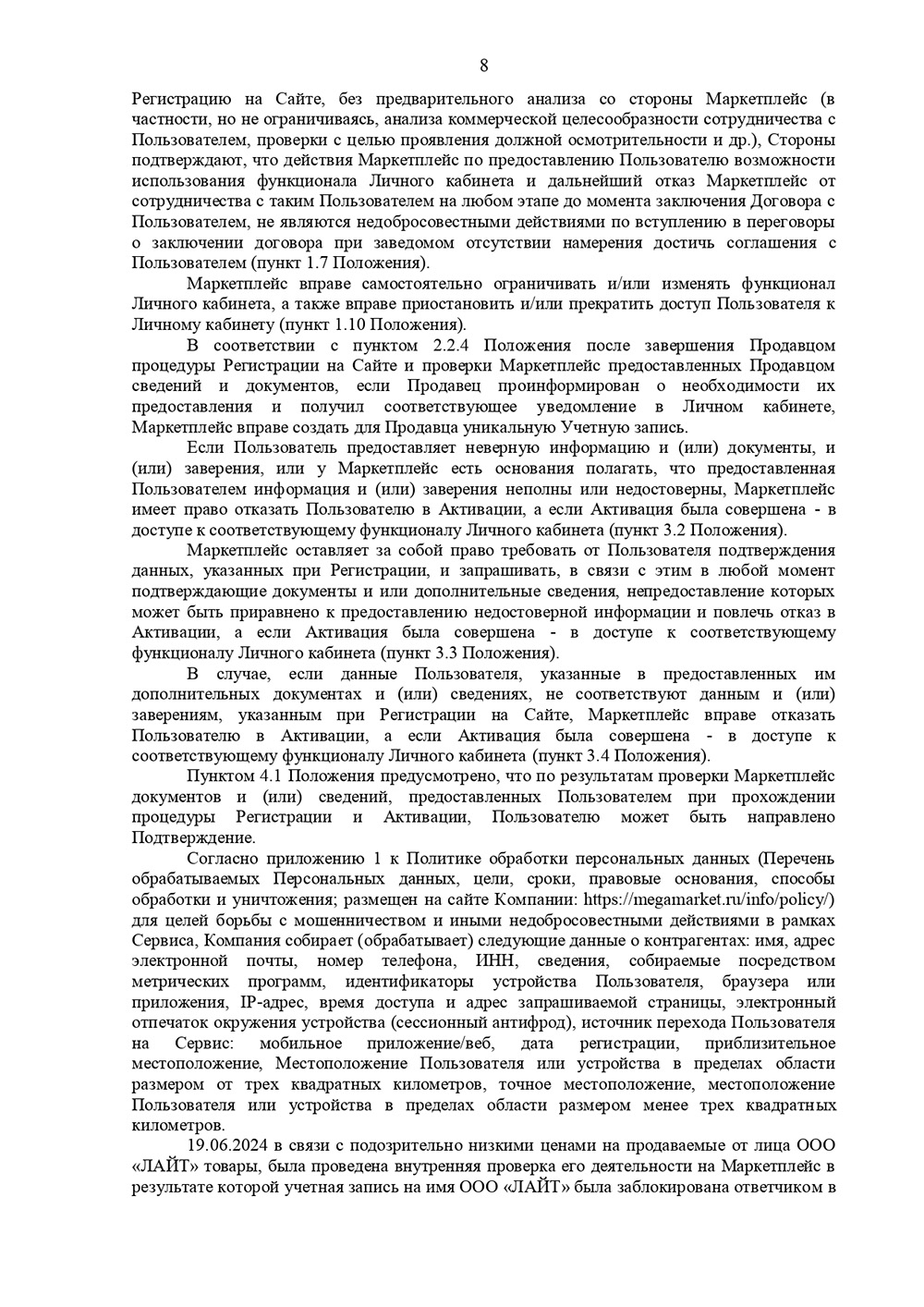 8

Регистрацию на Сайте, без предварительного анализа со стороны Маркетплейс (в частности, но не ограничиваясь, анализа коммерческой целесообразности сотрудничества с Пользователем, проверки с целью проявления должной осмотрительности и др.), Стороны подтверждают, что действия Маркетплейс по предоставлению Пользователю возможности использования функционала Личного кабинета и дальнейший отказ Маркетплейс от сотрудничества с таким Пользователем на любом этапе до момента заключения Договора с Пользователем, не являются недобросовестными действиями по вступлению в переговоры о заключении договора при заведомом отсутствии намерения достичь соглашения с Пользователем (пункт 1.7 Положения).

Маркетплейс вправе самостоятельно ограничивать и/или изменять функционал Личного кабинета, а также вправе приостановить и/или прекратить доступ Пользователя к Личному кабинету (пункт 1.10 Положения).

В соответствии с пунктом 2.2.4 Положения после завершения Продавцом процедуры Регистрации на Сайте и проверки Маркетплейс предоставленных Продавцом сведений и документов, если Продавец проинформирован о необходимости их предоставления и получил соответствующее уведомление в Личном кабинете, Маркетплейс вправе создать для Продавца уникальную Учетную запись.

Если Пользователь предоставляет неверную информацию и (или) документы, и (или) заверения, или у Маркетплейс есть основания полагать, что предоставленная Пользователем информация и (или) заверения неполны или недостоверны, Маркетплейс имеет право отказать Пользователю в Активации, а если Активация была совершена - в доступе к соответствующему функционалу Личного кабинета (пункт 3.2 Положения).

Маркетплейс оставляет за собой право требовать от Пользователя подтверждения данных, указанных при Регистрации, и запрашивать, в связи с этим в любой момент подтверждающие документы и или дополнительные сведения, непредоставление которых может быть приравнено к предоставлению недостоверной информации и повлечь отказ в Активации, а если Активация была совершена - в доступе к соответствующему функционалу Личного кабинета (пункт 3.3 Положения).

В случае, если данные Пользователя, указанные в предоставленных им дополнительных документах и (или) сведениях, не соответствуют данным и (или) заверениям, указанным при Регистрации на Сайте, Маркетплейс вправе отказать Пользователю в Активации, а если Активация была совершена - в доступе к соответствующему функционалу Личного кабинета (пункт 3.4 Положения).

Пунктом 4.1 Положения предусмотрено, что по результатам проверки Маркетплейс документов и (или) сведений, предоставленных Пользователем при прохождении процедуры Регистрации и Активации, Пользователю может быть направлено Подтверждение.

Согласно приложению 1 к Политике обработки персональных данных (Перечень обрабатываемых Персональных данных, цели, сроки, правовые основания, способы обработки и уничтожения; размещен на сайте Компании: https://megamarket.ru/info/policy/) для целей борьбы с мошенничеством и иными недобросовестными действиями в рамках Сервиса, Компания собирает (обрабатывает) следующие данные о контрагентах: имя, адрес электронной почты, номер телефона, ИНН, сведения, собираемые посредством метрических программ, идентификаторы устройства Пользователя, браузера или приложения, IP-адрес, время доступа и адрес запрашиваемой страницы, электронный отпечаток окружения устройства (сессионный антифрод), источник перехода Пользователя на Сервис: мобильное приложение/веб, дата регистрации, приблизительное местоположение, Местоположение Пользователя или устройства в пределах области размером от трех квадратных километров, точное местоположение, местоположение Пользователя или устройства в пределах области размером менее трех квадратных километров.

19.06.2024 в связи с подозрительно низкими ценами на продаваемые от лица ООО «ЛАЙТ» товары, была проведена внутренняя проверка его деятельности на Маркетплейс в результате которой учетная запись на имя ООО «ЛАЙТ» была заблокирована ответчиком в